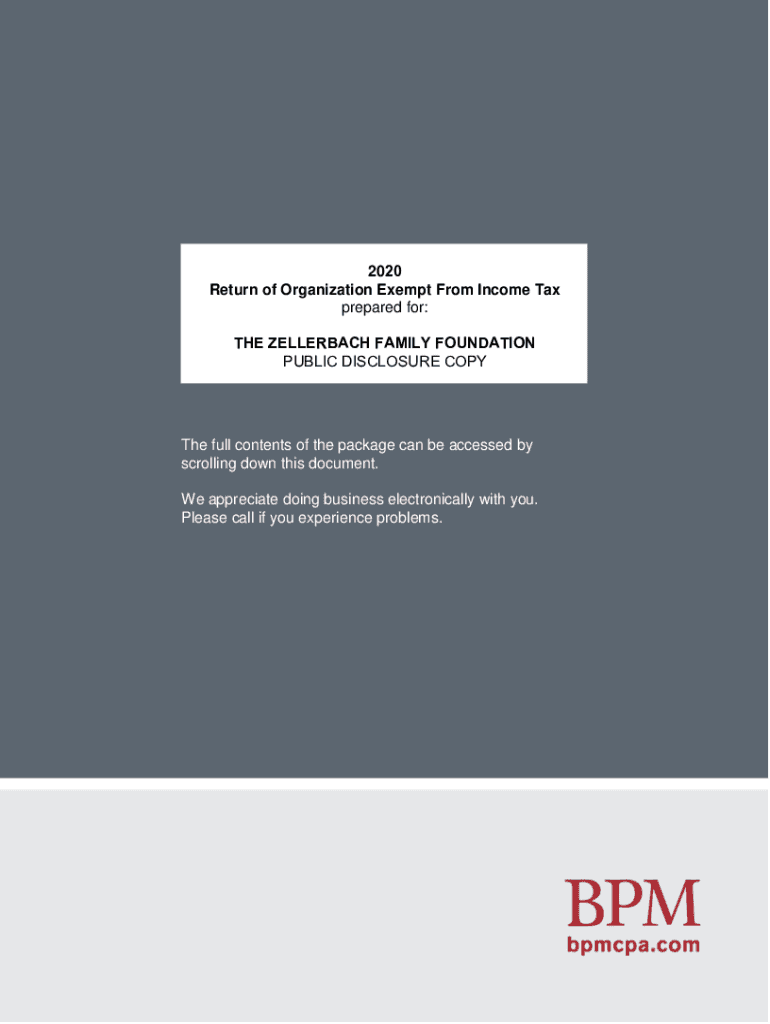 2020
Return of Organization Exempt From Income Tax
prepared for:

THE ZELLERBACH FAMILY FOUNDATION
PUBLIC DISCLOSURE COPY

The full contents of the package can be accessed by scrolling down this document.

We appreciate doing business electronically with you. Please call if you experience problems.

BPM
bpmcpa.com